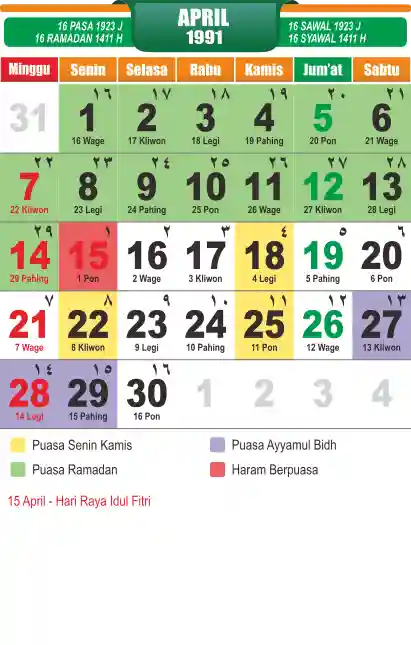 16 PASA 1923 J
16 RAMADAN 1411 H

APRIL
1991

16 SAWAL 1923 J
16 SYAWAL 1411 H

| Minggu | Senin | Selasa | Rabu | Kamis | Jum'at | Sabtu |
|---|---|---|---|---|---|---|
| 31 | ١٦ 1 16 Wage | ١٧ 2 17 Kliwon | ١٨ 3 18 Legi | ١٩ 4 19 Pahing | ٢٠ 5 20 Pon | ٢١ 6 21 Wage |
| ٢٢ 7 22 Kliwon | ٢٣ 8 23 Legi | ٢٤ 9 24 Pahing | ٢٥ 10 25 Pon | ٢٦ 11 26 Wage | ٢٧ 12 27 Kliwon | ٢٨ 13 28 Legi |
| ٢٩ 14 29 Pahing | ١ 15 1 Pon | ٢ 16 2 Wage | ٣ 17 3 Kliwon | ٤ 18 4 Legi | ٥ 19 5 Pahing | ٦ 20 6 Pon |
| ٧ 21 7 Wage | ٨ 22 8 Kliwon | ٩ 23 9 Legi | ١٠ 24 10 Pahing | ١١ 25 11 Pon | ١٢ 26 12 Wage | ١٣ 27 13 Kliwon |
| ١٤ 28 14 Legi | ١٥ 29 15 Pahing | ١٦ 30 16 Pon | 1 | 2 | 3 | 4 |

Puasa Senin Kamis
Puasa Ramadan
Puasa Ayyamul Bidh
Haram Berpuasa

15 April - Hari Raya Idul Fitri